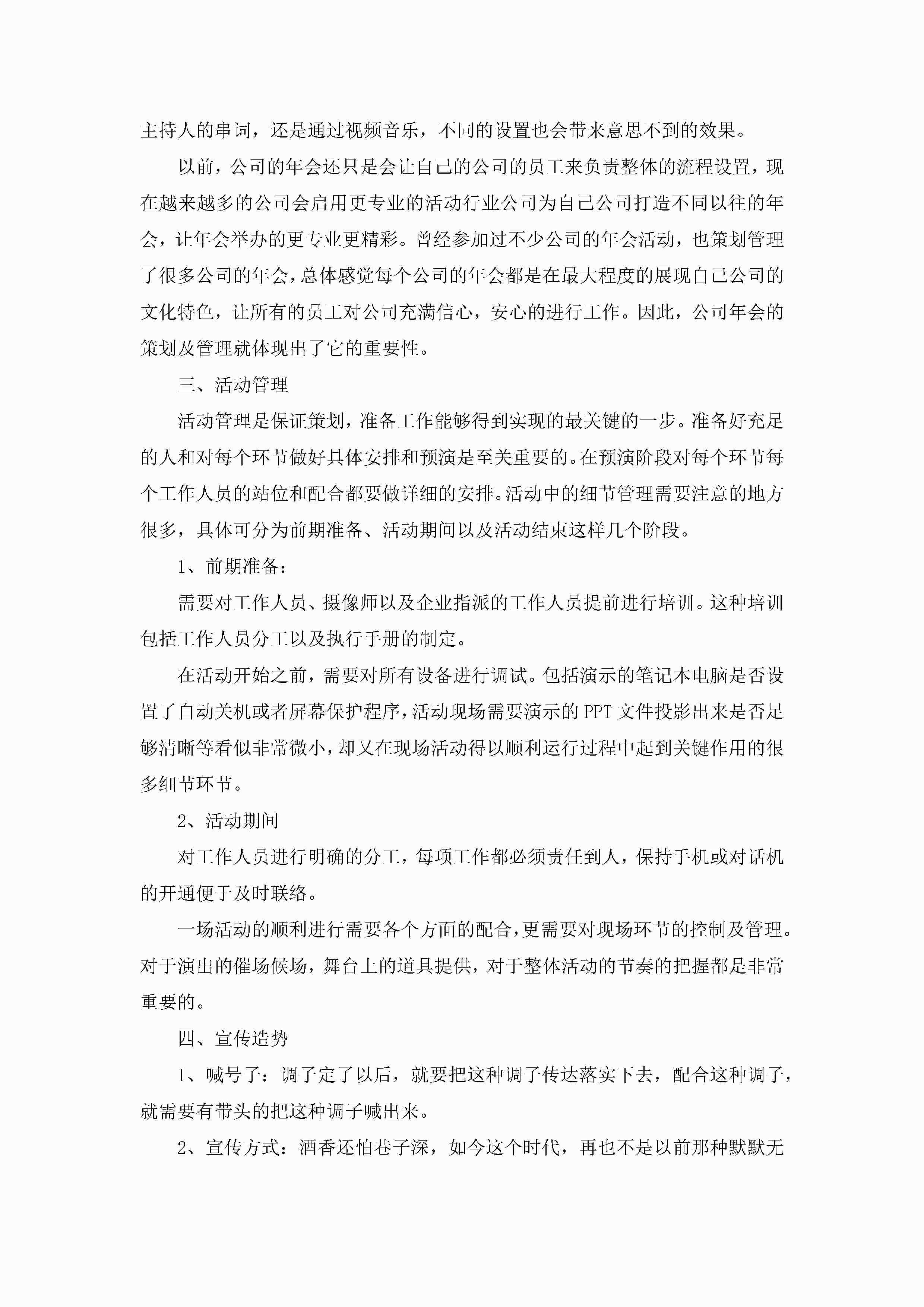 主持人的串词，还是通过视频音乐，不同的设置也会带来意思不到的效果。

以前，公司的年会还只是会让自己的公司的员工来负责整体的流程设置，现在越来越多的公司会启用更专业的活动行业公司为自己公司打造不同以往的年会，让年会举办的更专业更精彩。曾经参加过不少公司的年会活动，也策划管理了很多公司的年会，总体感觉每个公司的年会都是在最大程度的展现自己公司的文化特色，让所有的员工对公司充满信心，安心的进行工作。因此，公司年会的策划及管理就体现出了它的重要性。

三、活动管理

活动管理是保证策划，准备工作能够得到实现的最关键的一步。准备好充足的人和对每个环节做好具体安排和预演是至关重要的。在预演阶段对每个环节每个工作人员的站位和配合都要做详细的安排。活动中的细节管理需要注意的地方很多，具体可分为前期准备、活动期间以及活动结束这样几个阶段。

1、前期准备：

需要对工作人员、摄像师以及企业指派的工作人员提前进行培训。这种培训包括工作人员分工以及执行手册的制定。

在活动开始之前，需要对所有设备进行调试。包括演示的笔记本电脑是否设置了自动关机或者屏幕保护程序，活动现场需要演示的PPT文件投影出来是否足够清晰等看似非常微小，却又在现场活动得以顺利运行过程中起到关键作用的很多细节环节。

2、活动期间

对工作人员进行明确的分工，每项工作都必须责任到人，保持手机或对话机的开通便于及时联络。

一场活动的顺利进行需要各个方面的配合，更需要对现场环节的控制及管理。对于演出的催场候场，舞台上的道具提供，对于整体活动的节奏的把握都是非常重要的。

四、宣传造势

1、喊号子：调子定了以后，就要把这种调子传达落实下去，配合这种调子，就需要有带头的把这种调子喊出来。

2、宣传方式：酒香还怕巷子深，如今这个时代，再也不是以前那种默默无